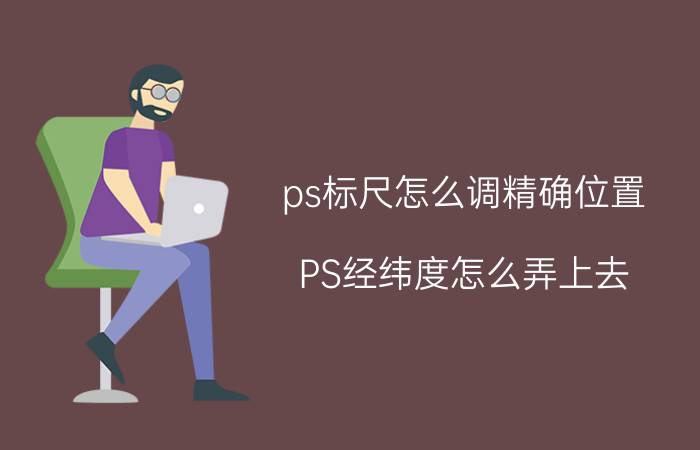 ps标尺怎么调精确位置

PS经纬度怎么弄上去